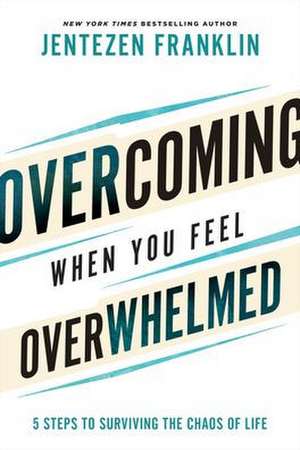 NEW YORK TIMES BESTSELLING AUTHOR
JENTEZEN FRANKLIN

OVERCOMING
WHEN YOU FEEL
OVERWHELMED

5 STEPS TO SURVIVING THE CHAOS OF LIFE